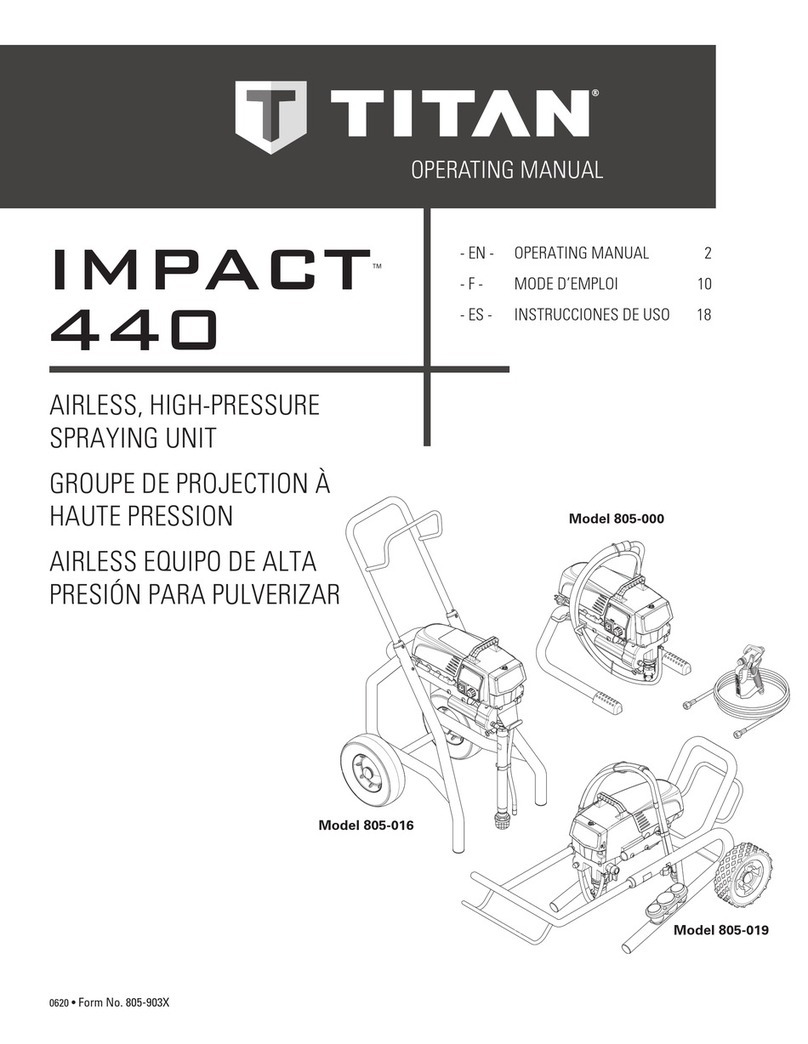 TITAN®
OPERATING MANUAL

IMPACT™
440

- EN - OPERATING MANUAL 2
- F - MODE D'EMPLOI 10
- ES - INSTRUCCIONES DE USO 18

AIRLESS, HIGH-PRESSURE SPRAYING UNIT

GROUPE DE PROJECTION À HAUTE PRESSION

AIRLESS EQUIPO DE ALTA PRESIÓN PARA PULVERIZAR

Model 805-000

Model 805-016

Model 805-019

0620 • Form No. 805-903X